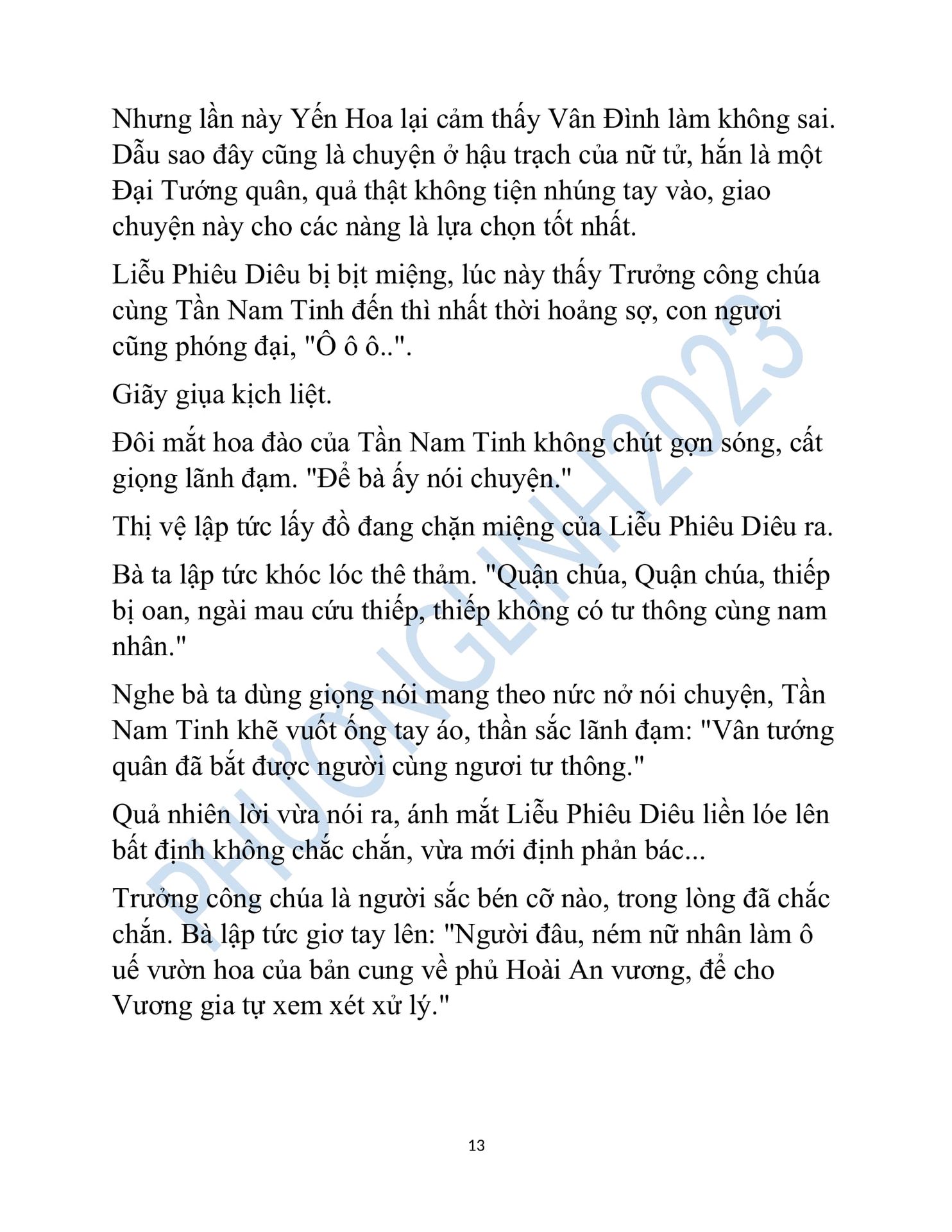 Nhưng lần này Yến Hoa lại cảm thấy Vân Đình làm không sai. Dẫu sao đây cũng là chuyện ở hậu trạch của nữ tử, hắn là một Đại Tướng quân, quả thật không tiện nhúng tay vào, giao chuyện này cho các nàng là lựa chọn tốt nhất.

Liễu Phiêu Diêu bị bịt miệng, lúc này thấy Trưởng công chúa cùng Tần Nam Tinh đến thì nhất thời hoảng sợ, con ngươi cũng phóng đại, "Ô ô ô..".

Giãy giụa kịch liệt.

Đôi mắt hoa đào của Tần Nam Tinh không chút gợn sóng, cất giọng lãnh đạm. "Để bà ấy nói chuyện."

Thị vệ lập tức lấy đồ đang chặn miệng của Liễu Phiêu Diêu ra.

Bà ta lập tức khóc lóc thê thảm. "Quận chúa, Quận chúa, thiếp bị oan, ngài mau cứu thiếp, thiếp không có tư thông cùng nam nhân."

Nghe bà ta dùng giọng nói mang theo nức nở nói chuyện, Tần Nam Tinh khẽ vuốt ống tay áo, thần sắc lãnh đạm: "Vân tướng quân đã bắt được người cùng ngươi tư thông."

Quả nhiên lời vừa nói ra, ánh mắt Liễu Phiêu Diêu liền lóe lên bất định không chắc chắn, vừa mới định phản bác...

Trưởng công chúa là người sắc bén cỡ nào, trong lòng đã chắc chắn. Bà lập tức giơ tay lên: "Người đâu, ném nữ nhân làm ô uế vườn hoa của bản cung về phủ Hoài An vương, để cho Vương gia tự xem xét xử lý."

PHƯƠNGLINH2023

13